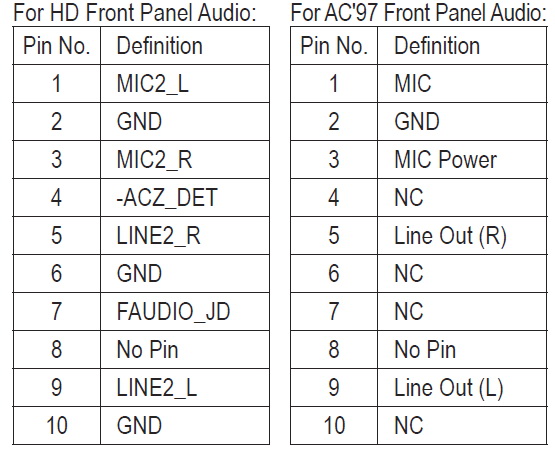 For HD Front Panel Audio:

| Pin No. | Definition |
|---|---|
| 1 | MIC2_L |
| 2 | GND |
| 3 | MIC2_R |
| 4 | -ACZ_DET |
| 5 | LINE2_R |
| 6 | GND |
| 7 | FAUDIO_JD |
| 8 | No Pin |
| 9 | LINE2_L |
| 10 | GND |

For AC'97 Front Panel Audio:

| Pin No. | Definition |
|---|---|
| 1 | MIC |
| 2 | GND |
| 3 | MIC Power |
| 4 | NC |
| 5 | Line Out (R) |
| 6 | NC |
| 7 | NC |
| 8 | No Pin |
| 9 | Line Out (L) |
| 10 | NC |